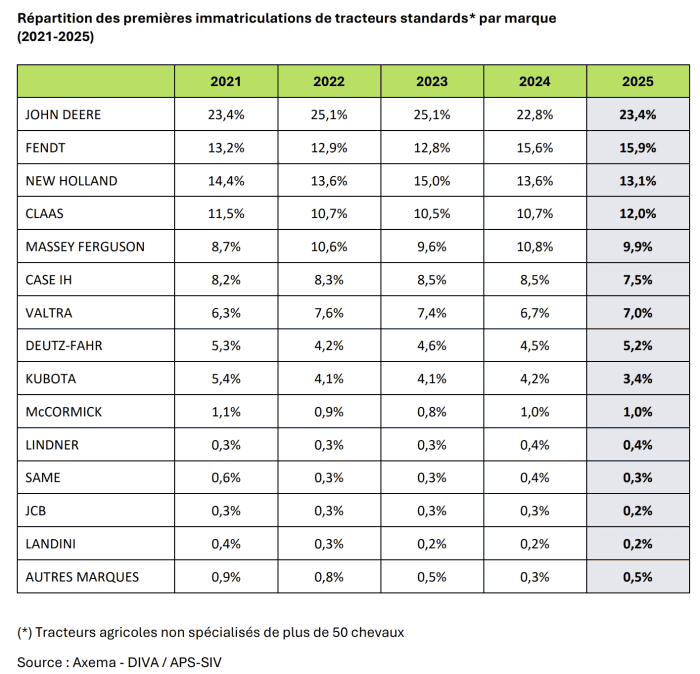 Répartition des premières immatriculations de tracteurs standards* par marque (2021-2025)

| | 2021 | 2022 | 2023 | 2024 | 2025 |
|---|---|---|---|---|---|
| JOHN DEERE | 23,4% | 25,1% | 25,1% | 22,8% | 23,4% |
| FENDT | 13,2% | 12,9% | 12,8% | 15,6% | 15,9% |
| NEW HOLLAND | 14,4% | 13,6% | 15,0% | 13,6% | 13,1% |
| CLAAS | 11,5% | 10,7% | 10,5% | 10,7% | 12,0% |
| MASSEY FERGUSON | 8,7% | 10,6% | 9,6% | 10,8% | 9,9% |
| CASE IH | 8,2% | 8,3% | 8,5% | 8,5% | 7,5% |
| VALTRA | 6,3% | 7,6% | 7,4% | 6,7% | 7,0% |
| DEUTZ-FAHR | 5,3% | 4,2% | 4,6% | 4,5% | 5,2% |
| KUBOTA | 5,4% | 4,1% | 4,1% | 4,2% | 3,4% |
| McCORMICK | 1,1% | 0,9% | 0,8% | 1,0% | 1,0% |
| LINDNER | 0,3% | 0,3% | 0,3% | 0,4% | 0,4% |
| SAME | 0,6% | 0,3% | 0,3% | 0,4% | 0,3% |
| JCB | 0,3% | 0,3% | 0,3% | 0,3% | 0,2% |
| LANDINI | 0,4% | 0,3% | 0,2% | 0,2% | 0,2% |
| AUTRES MARQUES | 0,9% | 0,8% | 0,5% | 0,3% | 0,5% |

(*) Tracteurs agricoles non spécialisés de plus de 50 chevaux

Source : Axema - DIVA / APS-SIV